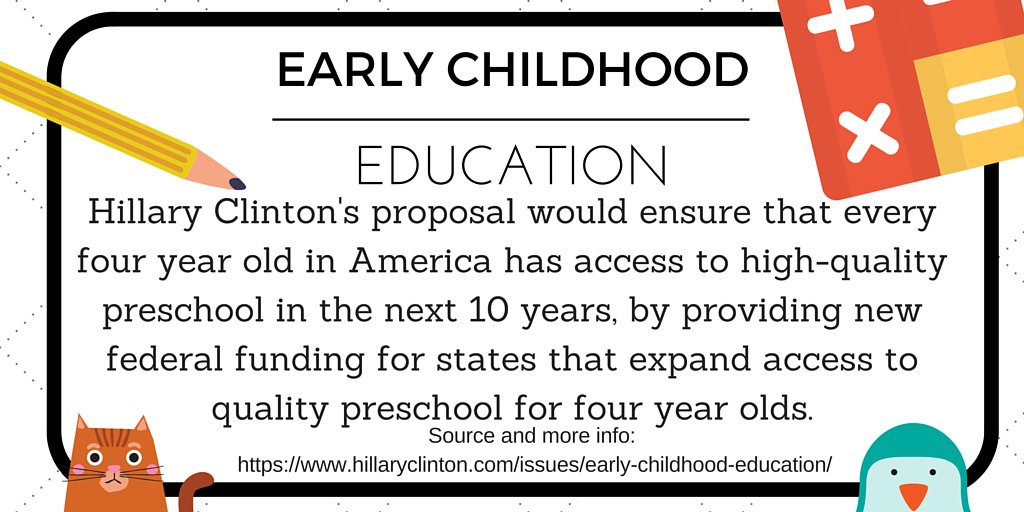 EARLY CHILDHOOD

EDUCATION

Hillary Clinton's proposal would ensure that every four year old in America has access to high-quality preschool in the next 10 years, by providing new federal funding for states that expand access to quality preschool for four year olds.

Source and more info:
https://www.hillaryclinton.com/issues/early-childhood-education/